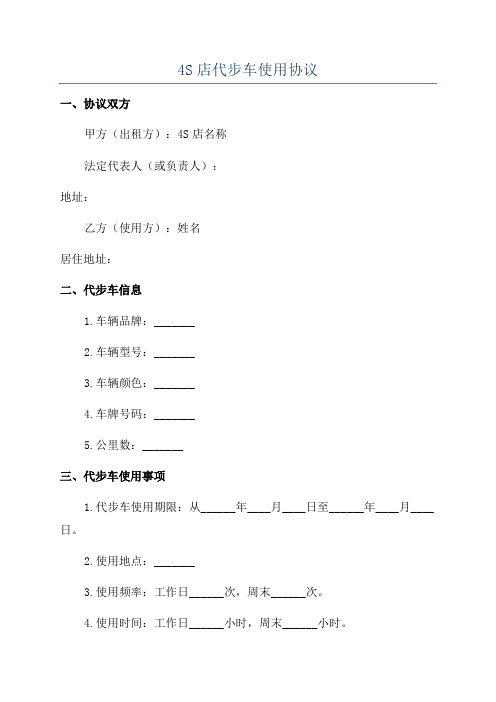 4S 店代步车使用协议

一、协议双方

甲方（出租方）：4S 店名称

法定代表人（或负责人）：

地址：

乙方（使用方）：姓名

居住地址：

二、代步车信息

1.车辆品牌：_______

2.车辆型号：_______

3.车辆颜色：_______

4.车牌号码：_______

5.公里数：_______

三、代步车使用事项

1.代步车使用期限：从______年____月____日至______年____月____日。

2.使用地点：_______

3.使用频率：工作日______次，周末______次。

4.使用时间：工作日______小时，周末______小时。